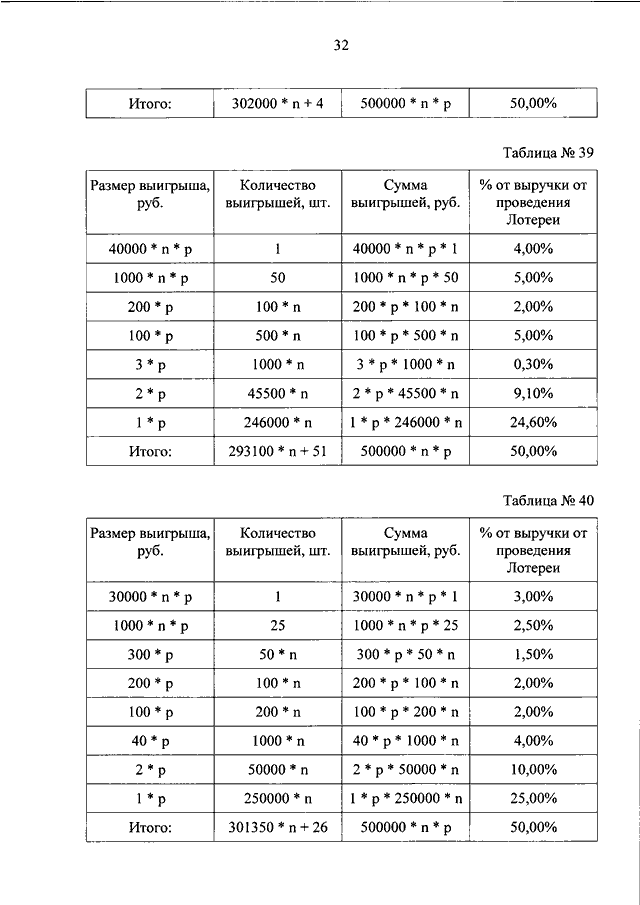 32

| Итого: | 302000 * n + 4 | 500000 * n * p | 50,00% |
|---|---|---|---|

Таблица № 39

| Размер выигрыша, руб. | Количество выигрышей, шт. | Сумма выигрышей, руб. | % от выручки от проведения Лотереи |
|---|---|---|---|
| 40000 * n * p | 1 | 40000 * n * p * 1 | 4,00% |
| 1000 * n * p | 50 | 1000 * n * p * 50 | 5,00% |
| 200 * p | 100 * n | 200 * p * 100 * n | 2,00% |
| 100 * p | 500 * n | 100 * p * 500 * n | 5,00% |
| 3 * p | 1000 * n | 3 * p * 1000 * n | 0,30% |
| 2 * p | 45500 * n | 2 * p * 45500 * n | 9,10% |
| 1 * p | 246000 * n | 1 * p * 246000 * n | 24,60% |
| Итого: | 293100 * n + 51 | 500000 * n * p | 50,00% |

Таблица № 40

| Размер выигрыша, руб. | Количество выигрышей, шт. | Сумма выигрышей, руб. | % от выручки от проведения Лотереи |
|---|---|---|---|
| 30000 * n * p | 1 | 30000 * n * p * 1 | 3,00% |
| 1000 * n * p | 25 | 1000 * n * p * 25 | 2,50% |
| 300 * p | 50 * n | 300 * p * 50 * n | 1,50% |
| 200 * p | 100 * n | 200 * p * 100 * n | 2,00% |
| 100 * p | 200 * n | 100 * p * 200 * n | 2,00% |
| 40 * p | 1000 * n | 40 * p * 1000 * n | 4,00% |
| 2 * p | 50000 * n | 2 * p * 50000 * n | 10,00% |
| 1 * p | 250000 * n | 1 * p * 250000 * n | 25,00% |
| Итого: | 301350 * n + 26 | 500000 * n * p | 50,00% |